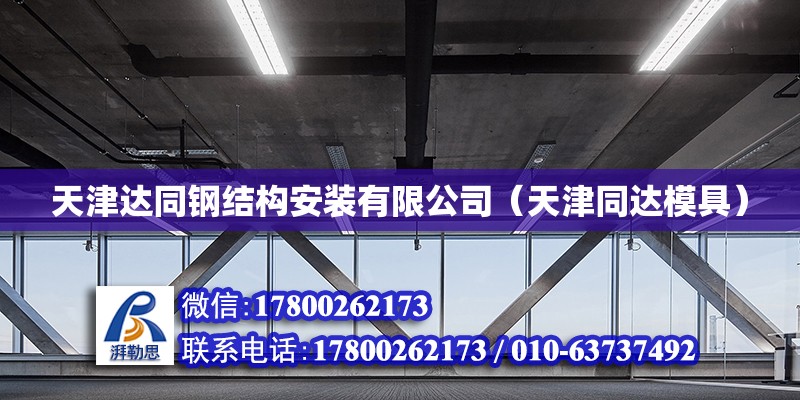 天津达同钢结构安装有限公司（天津同达模具）

湃勒思

微信:17800262173

联系电话:17800262173 / 010-63737492